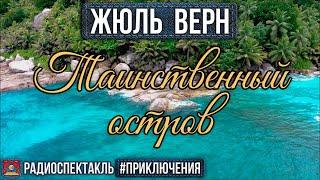 ЖЮЛЬ ВЕРН

Таинственный остров

РАДИОСПЕКТАКЛЬ #ПРИКЛЮЧЕНИЯ